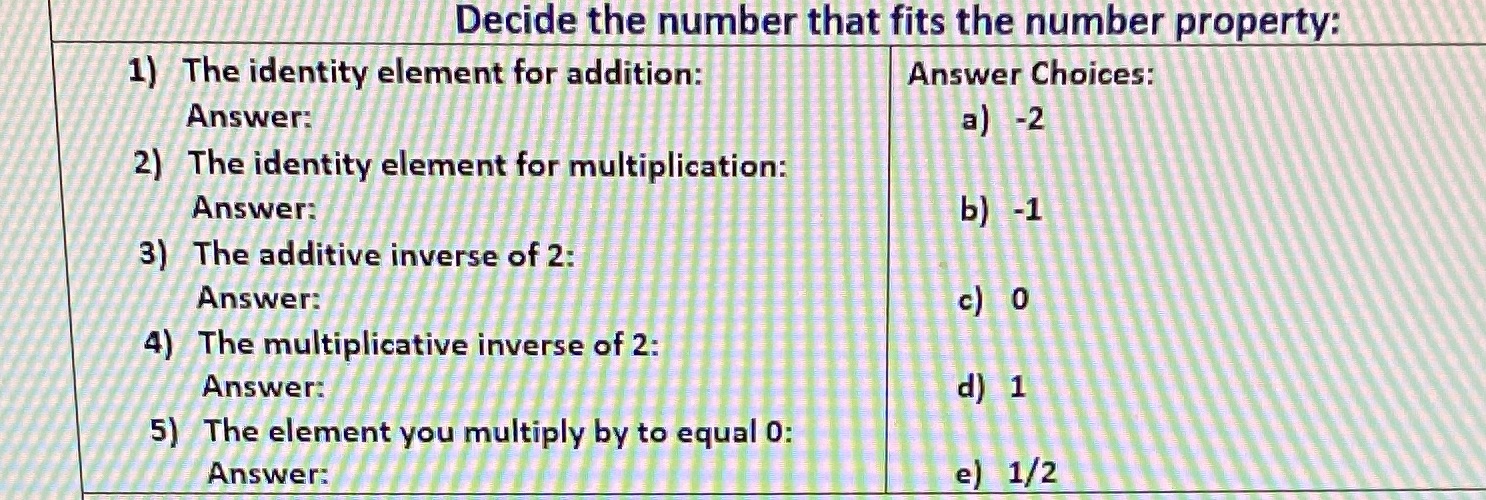 Decide the number that fits the number property:

1) The identity element for addition:
Answer:
2) The identity element for multiplication:
Answer:
3) The additive inverse of 2:
Answer:
4) The multiplicative inverse of 2:
Answer:
5) The element you multiply by to equal 0:
Answer:

Answer Choices:
a) -2
b) -1
c) 0
d) 1
e) 1/2